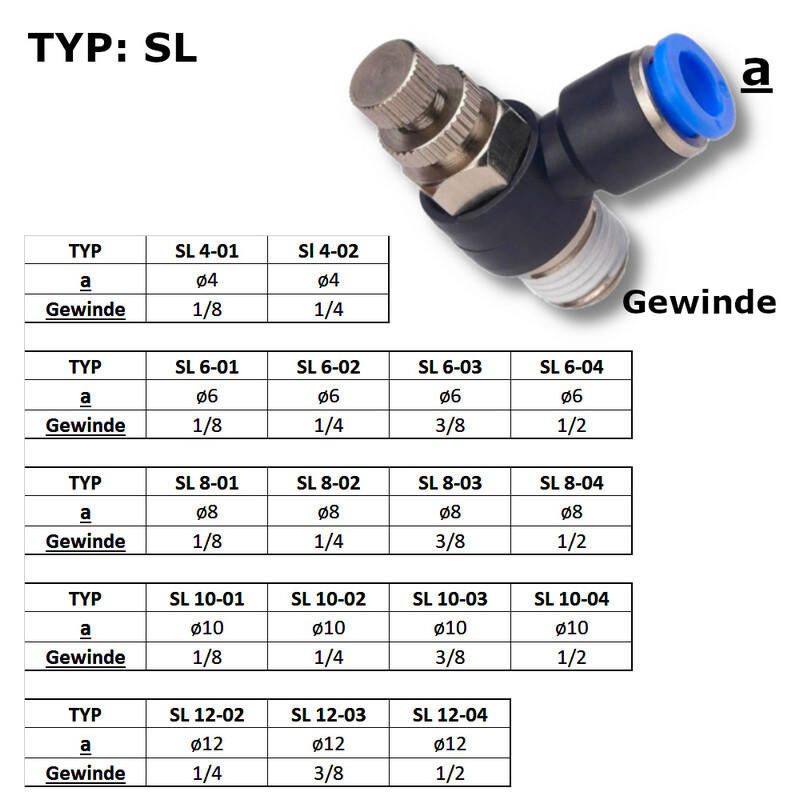 TYP: SL

a

Gewinde

| TYP | SL 4-01 | Sl 4-02 |
|---|---|---|
| a | ø4 | ø4 |
| Gewinde | 1/8 | 1/4 |

| TYP | SL 6-01 | SL 6-02 | SL 6-03 | SL 6-04 |
|---|---|---|---|---|
| a | ø6 | ø6 | ø6 | ø6 |
| Gewinde | 1/8 | 1/4 | 3/8 | 1/2 |

| TYP | SL 8-01 | SL 8-02 | SL 8-03 | SL 8-04 |
|---|---|---|---|---|
| a | ø8 | ø8 | ø8 | ø8 |
| Gewinde | 1/8 | 1/4 | 3/8 | 1/2 |

| TYP | SL 10-01 | SL 10-02 | SL 10-03 | SL 10-04 |
|---|---|---|---|---|
| a | ø10 | ø10 | ø10 | ø10 |
| Gewinde | 1/8 | 1/4 | 3/8 | 1/2 |

| TYP | SL 12-02 | SL 12-03 | SL 12-04 |
|---|---|---|---|
| a | ø12 | ø12 | ø12 |
| Gewinde | 1/4 | 3/8 | 1/2 |